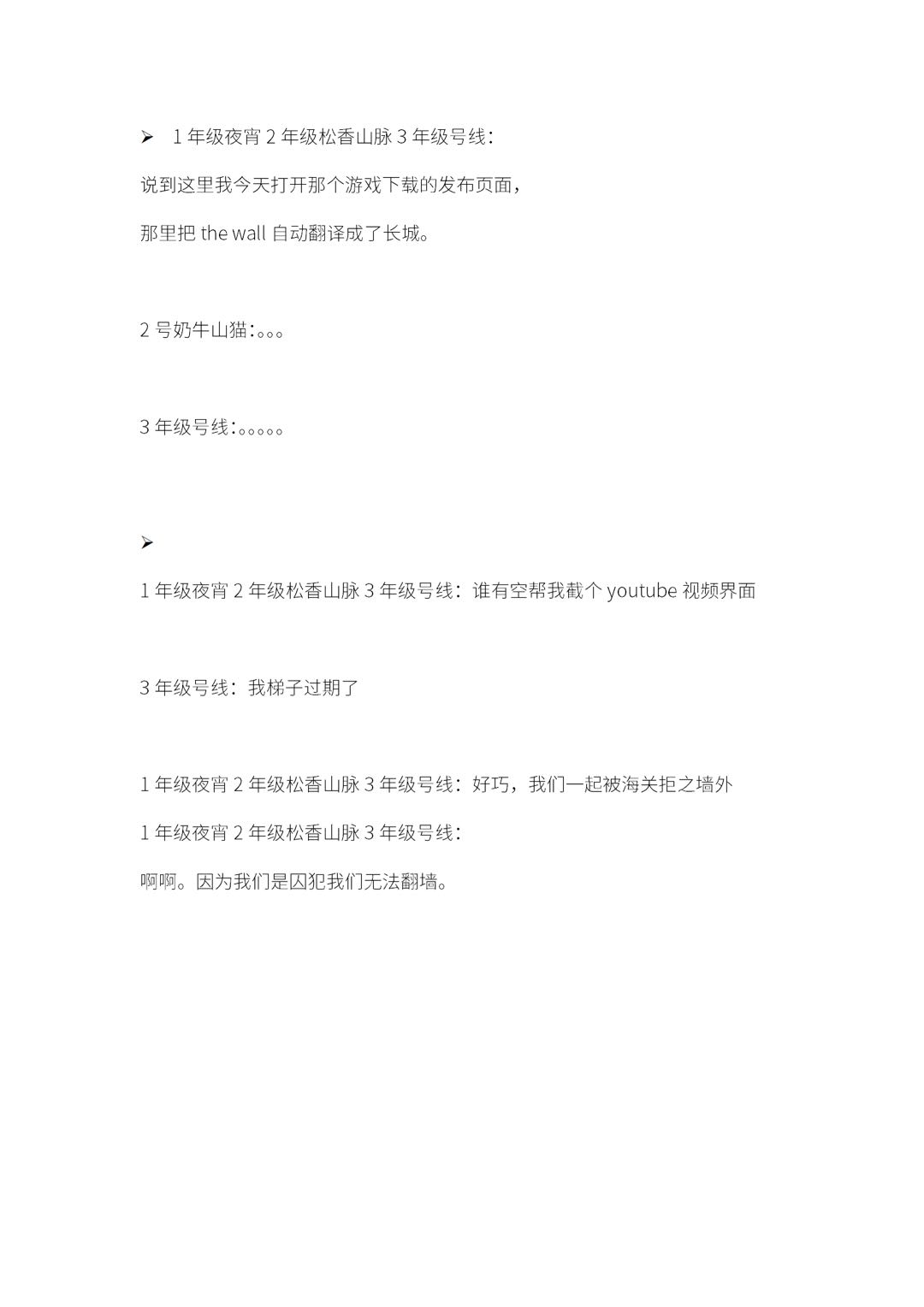 ➢ 1 年级夜宵 2 年级松香山脉 3 年级号线：

说到这里我今天打开那个游戏下载的发布页面，

那里把 the wall 自动翻译成了长城。

2 号奶牛山猫：。。。

3 年级号线：。。。。。

➢

1 年级夜宵 2 年级松香山脉 3 年级号线：谁有空帮我截个 youtube 视频界面

3 年级号线：我梯子过期了

1 年级夜宵 2 年级松香山脉 3 年级号线：好巧，我们一起被海关拒之墙外

1 年级夜宵 2 年级松香山脉 3 年级号线：

啊啊。因为我们是囚犯我们无法翻墙。